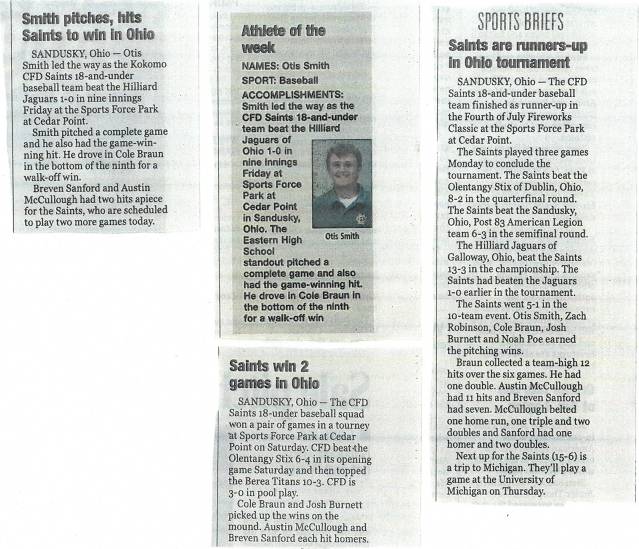 Smith pitches, hits Saints to win in Ohio

SANDUSKY, Ohio — Otis Smith led the way as the Kokomo CFD Saints 18-and-under baseball team beat the Hilliard Jaguars 1-0 in nine innings Friday at the Sports Force Park at Cedar Point.

Smith pitched a complete game and he also had the game-winning hit. He drove in Cole Braun in the bottom of the ninth for a walk-off win.

Breven Sanford and Austin McCullough had two hits apiece for the Saints, who are scheduled to play two more games today.

Athlete of the week

NAMES: Otis Smith

SPORT: Baseball

ACCOMPLISHMENTS: Smith led the way as the CFD Saints 18-and-under team beat the Hilliard Jaguars of Ohio 1-0 in nine innings Friday at Sports Force Park at Cedar Point in Sandusky, Ohio. The Eastern High School standout pitched a complete game and also had the game-winning hit. He drove in Cole Braun in the bottom of the ninth for a walk-off win

Otis Smith

Saints win 2 games in Ohio

SANDUSKY, Ohio — The CFD Saints 18-under baseball squad won a pair of games in a tourney at Sports Force Park at Cedar Point on Saturday. CFD beat the Olentangy Stix 6-4 in its opening game Saturday and then topped the Berea Titans 10-3. CFD is 3-0 in pool play.

Cole Braun and Josh Burnett picked up the wins on the mound. Austin McCullough and Breven Sanford each hit homers.

SPORTS BRIEFS

Saints are runners-up in Ohio tournament

SANDUSKY, Ohio — The CFD Saints 18-and-under baseball team finished as runner-up in the Fourth of July Fireworks Classic at the Sports Force Park at Cedar Point.

The Saints played three games Monday to conclude the tournament. The Saints beat the Olentangy Stix of Dublin, Ohio, 8-2 in the quarterfinal round. The Saints beat the Sandusky, Ohio, Post 83 American Legion team 6-3 in the semifinal round.

The Hilliard Jaguars of Galloway, Ohio, beat the Saints 13-3 in the championship. The Saints had beaten the Jaguars 1-0 earlier in the tournament.

The Saints went 5-1 in the 10-team event. Otis Smith, Zach Robinson, Cole Braun, Josh Burnett and Noah Poe earned the pitching wins.

Braun collected a team-high 12 hits over the six games. He had one double. Austin McCullough had 11 hits and Breven Sanford had seven. McCullough belted one home run, one triple and two doubles and Sanford had one homer and two doubles.

Next up for the Saints (15-6) is a trip to Michigan. They'll play a game at the University of Michigan on Thursday.